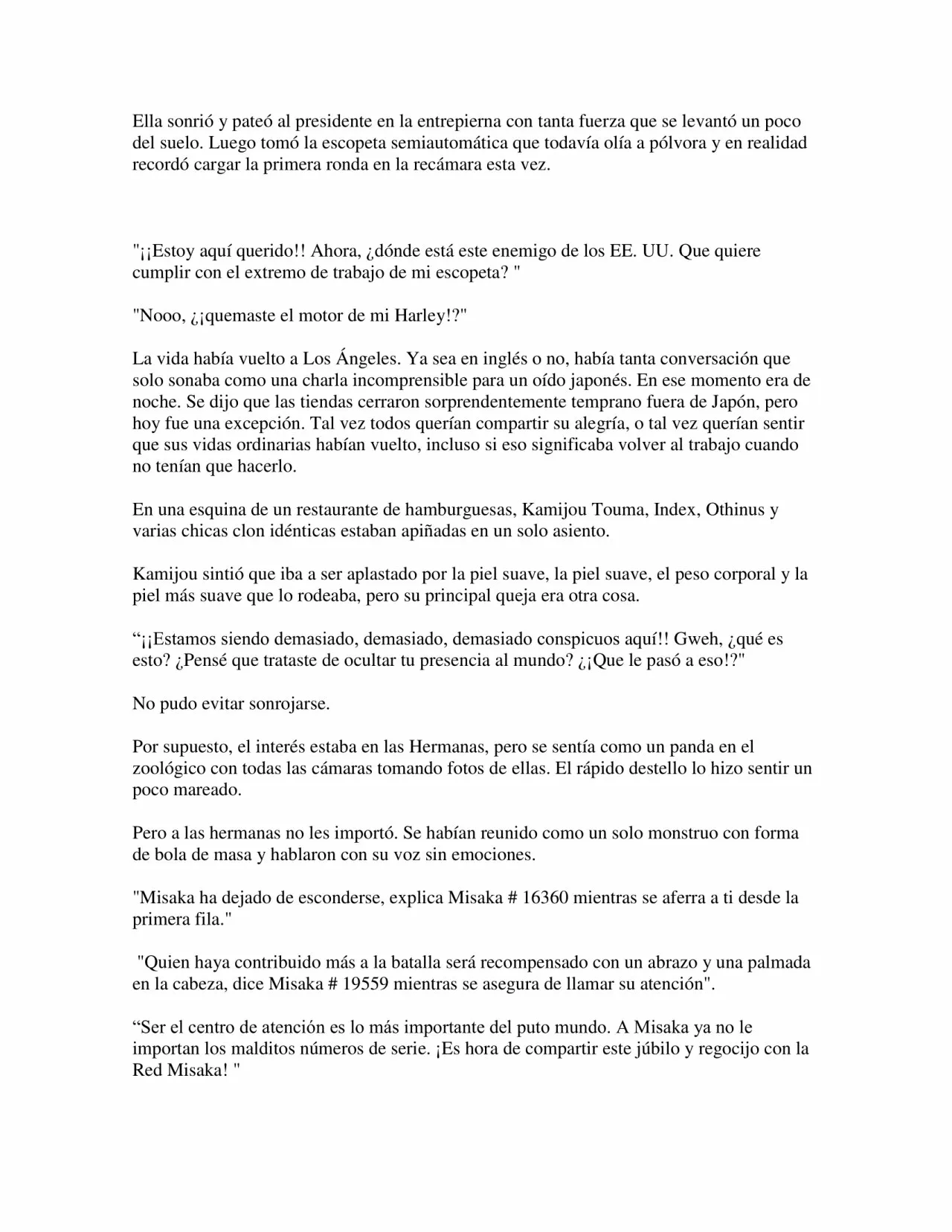 Ella sonrió y pateó al presidente en la entrepierna con tanta fuerza que se levantó un poco del suelo. Luego tomó la escopeta semiautomática que todavía olía a pólvora y en realidad recordó cargar la primera ronda en la recámara esta vez.

"¡¡Estoy aquí querido!! Ahora, ¿dónde está este enemigo de los EE. UU. Que quiere cumplir con el extremo de trabajo de mi escopeta? "

"Nooo, ¿¡quemaste el motor de mi Harley!?"

La vida había vuelto a Los Ángeles. Ya sea en inglés o no, había tanta conversación que solo sonaba como una charla incomprensible para un oído japonés. En ese momento era de noche. Se dijo que las tiendas cerraron sorprendentemente temprano fuera de Japón, pero hoy fue una excepción. Tal vez todos querían compartir su alegría, o tal vez querían sentir que sus vidas ordinarias habían vuelto, incluso si eso significaba volver al trabajo cuando no tenían que hacerlo.

En una esquina de un restaurante de hamburguesas, Kamijou Touma, Index, Othinus y varias chicas clon idénticas estaban apiñadas en un solo asiento.

Kamijou sintió que iba a ser aplastado por la piel suave, la piel suave, el peso corporal y la piel más suave que lo rodeaba, pero su principal queja era otra cosa.

“¡¡Estamos siendo demasiado, demasiado, demasiado conspicuos aquí!! Gweh, ¿qué es esto? ¿Pensé que trataste de ocultar tu presencia al mundo? ¿¡Que le pasó a eso!?"

No pudo evitar sonrojarse.

Por supuesto, el interés estaba en las Hermanas, pero se sentía como un panda en el zoológico con todas las cámaras tomando fotos de ellas. El rápido destello lo hizo sentir un poco mareado.

Pero a las hermanas no les importó. Se habían reunido como un solo monstruo con forma de bola de masa y hablaron con su voz sin emociones.

"Misaka ha dejado de esconderse, explica Misaka # 16360 mientras se aferra a ti desde la primera fila."

"Quien haya contribuido más a la batalla será recompensado con un abrazo y una palmada en la cabeza, dice Misaka # 19559 mientras se asegura de llamar su atención".

“Ser el centro de atención es lo más importante del puto mundo. A Misaka ya no le importan los malditos números de serie. ¡Es hora de compartir este júbilo y regocijo con la Red Misaka! "